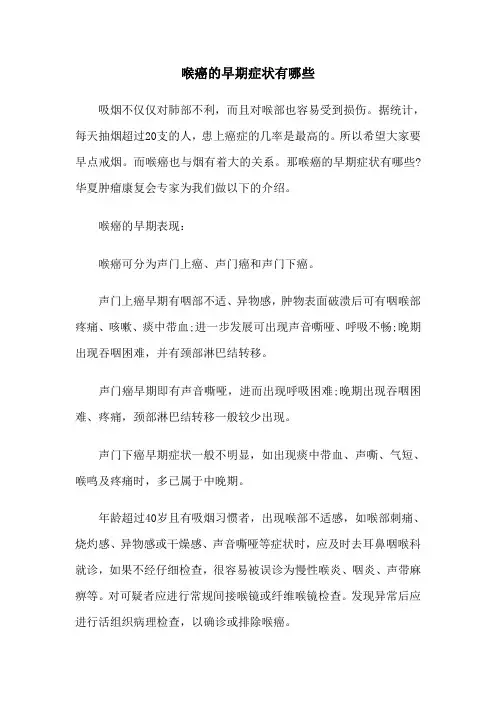 喉癌的早期症状有哪些

吸烟不仅仅对肺部不利，而且对喉部也容易受到损伤。据统计，每天抽烟超过20支的人，患上癌症的几率是最高的。所以希望大家要早点戒烟。而喉癌也与烟有着大的关系。那喉癌的早期症状有哪些？华夏肿瘤康复会专家为我们做以下的介绍。

喉癌的早期表现：

喉癌可分为声门上癌、声门癌和声门下癌。

声门上癌早期有咽部不适、异物感，肿物表面破溃后可有咽喉部疼痛、咳嗽、痰中带血;进一步发展可出现声音嘶哑、呼吸不畅;晚期出现吞咽困难，并有颈部淋巴结转移。

声门癌早期即有声音嘶哑，进而出现呼吸困难;晚期出现吞咽困难、疼痛，颈部淋巴结转移一般较少出现。

声门下癌早期症状一般不明显，如出现痰中带血、声嘶、气短、喉鸣及疼痛时，多已属于中晚期。

年龄超过40岁且有吸烟习惯者，出现喉部不适感，如喉部刺痛、烧灼感、异物感或干燥感、声音嘶哑等症状时，应及时去耳鼻咽喉科就诊，如果不经仔细检查，很容易被误诊为慢性喉炎、咽炎、声带麻痹等。对可疑者应进行常规间接喉镜或纤维喉镜检查。发现异常后应进行活组织病理检查，以确诊或排除喉癌。